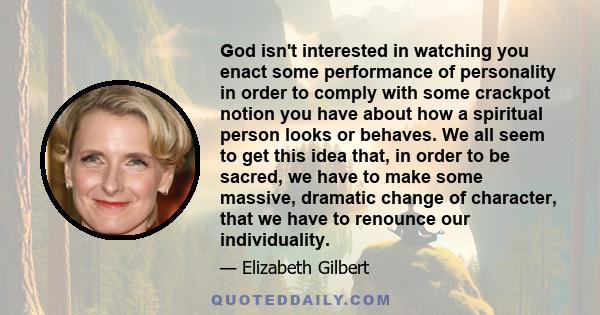 God isn't interested in watching you enact some performance of personality in order to comply with some crackpot notion you have about how a spiritual person looks or behaves. We all seem to get this idea that, in order to be sacred, we have to make some massive, dramatic change of character, that we have to renounce our individuality.

— Elizabeth Gilbert

QUOTEDDAILY.COM